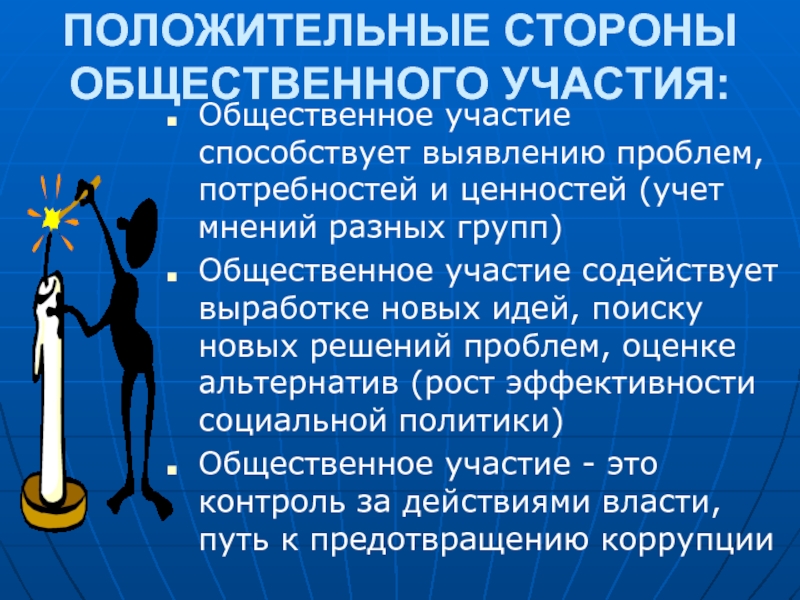 ПОЛОЖИТЕЛЬНЫЕ СТОРОНЫ ОБЩЕСТВЕННОГО УЧАСТИЯ:

- Общественное участие способствует выявлению проблем, потребностей и ценностей (учет мнений разных групп)
- Общественное участие содействует выработке новых идей, поиску новых решений проблем, оценке альтернатив (рост эффективности социальной политики)
- Общественное участие - это контроль за действиями власти, путь к предотвращению коррупции